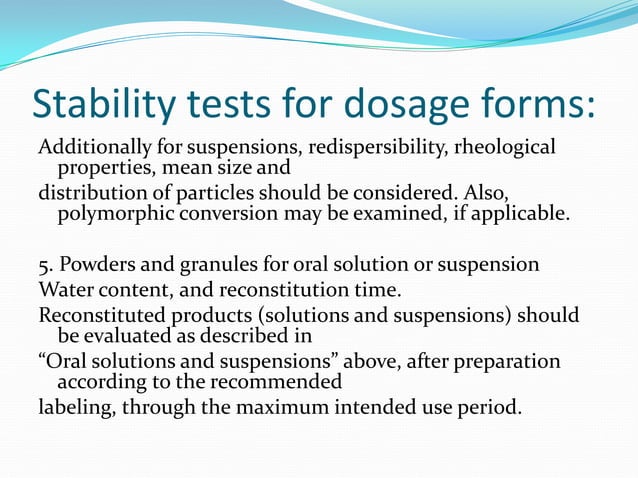 Stability tests for dosage forms:

Additionally for suspensions, redispersibility, rheological properties, mean size and

distribution of particles should be considered. Also, polymorphic conversion may be examined, if applicable.

5. Powders and granules for oral solution or suspension

Water content, and reconstitution time.

Reconstituted products (solutions and suspensions) should be evaluated as described in

“Oral solutions and suspensions” above, after preparation according to the recommended

labeling, through the maximum intended use period.